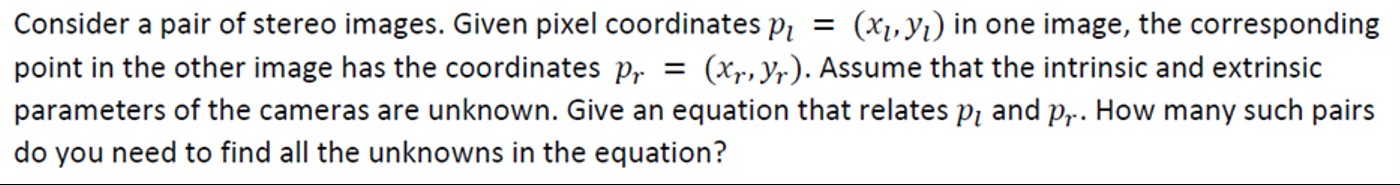 Consider a pair of stereo images. Given pixel coordinates $p_l = (x_l, y_l)$ in one image, the corresponding point in the other image has the coordinates $p_r = (x_r, y_r)$. Assume that the intrinsic and extrinsic parameters of the cameras are unknown. Give an equation that relates $p_l$ and $p_r$. How many such pairs do you need to find all the unknowns in the equation?